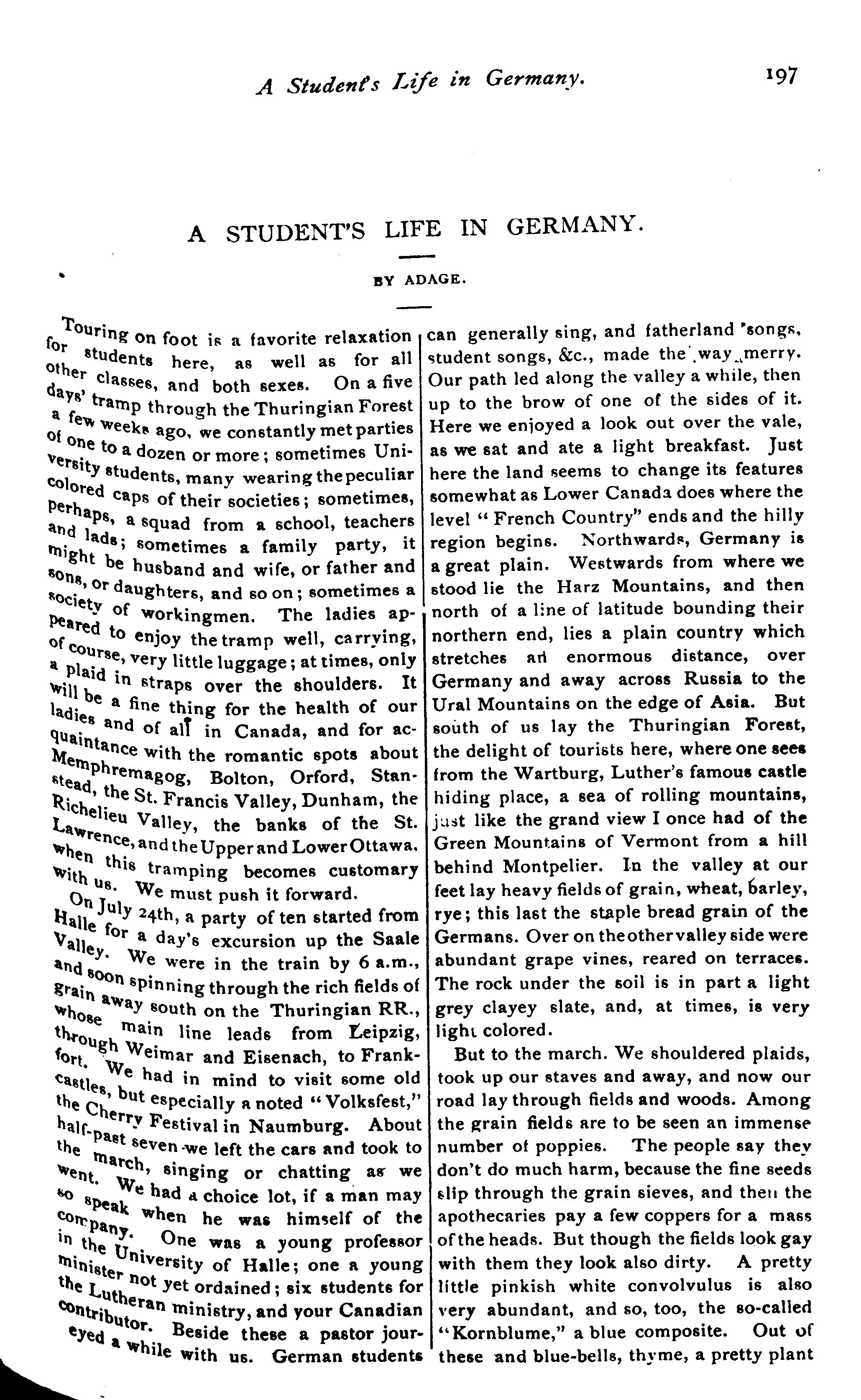 A Student's Life in Germany. 197

A STUDENT'S LIFE IN GERMANY.

BY ADAGE.

Touring on foot is a favorite relaxation for students here, as well as for all other classes, and both sexes. On a five days' tramp through the Thuringian Forest a few weeks ago, we constantly met parties of one to a dozen or more; sometimes University students, many wearing the peculiar colored caps of their societies; sometimes, perhaps, a squad from a school, teachers and lads; sometimes a family party, it might be husband and wife, or father and sons, or daughters, and so on; sometimes a society of workingmen. The ladies appeared to enjoy the tramp well, carrying, of course, very little luggage; at times, only a plaid in straps over the shoulders. It will be a fine thing for the health of our ladies and of all in Canada, and for acquaintance with the romantic spots about Memphremagog, Bolton, Orford, Stanstead, the St. Francis Valley, Dunham, the Richelieu Valley, the banks of the St. Lawrence, and the Upper and Lower Ottawa, when this tramping becomes customary with us. We must push it forward.

On July 24th, a party of ten started from Halle for a day's excursion up the Saale Valley. We were in the train by 6 a.m., and soon spinning through the rich fields of grain away south on the Thuringian RR., whose main line leads from Leipzig, through Weimar and Eisenach, to Frankfort. We had in mind to visit some old castles, but especially a noted "Volksfest," the Cherry Festival in Naumburg. About half-past seven we left the cars and took to the march, singing or chatting as we went. We had a choice lot, if a man may so speak when he was himself of the company. One was a young professor in the University of Halle; one a young minister not yet ordained; six students for the Lutheran ministry, and your Canadian contributor. Beside these a pastor journeyed a while with us. German students can generally sing, and fatherland songs, student songs, &c., made the way merry. Our path led along the valley a while, then up to the brow of one of the sides of it. Here we enjoyed a look out over the vale, as we sat and ate a light breakfast. Just here the land seems to change its features somewhat as Lower Canada does where the level "French Country" ends and the hilly region begins. Northwards, Germany is a great plain. Westwards from where we stood lie the Harz Mountains, and then north of a line of latitude bounding their northern end, lies a plain country which stretches an enormous distance, over Germany and away across Russia to the Ural Mountains on the edge of Asia. But south of us lay the Thuringian Forest, the delight of tourists here, where one sees from the Wartburg, Luther's famous castle hiding place, a sea of rolling mountains, just like the grand view I once had of the Green Mountains of Vermont from a hill behind Montpelier. In the valley at our feet lay heavy fields of grain, wheat, barley, rye; this last the staple bread grain of the Germans. Over on the other valley side were abundant grape vines, reared on terraces. The rock under the soil is in part a light grey clayey slate, and, at times, is very light colored.

But to the march. We shouldered plaids, took up our staves and away, and now our road lay through fields and woods. Among the grain fields are to be seen an immense number of poppies. The people say they don't do much harm, because the fine seeds slip through the grain sieves, and then the apothecaries pay a few coppers for a mass of the heads. But though the fields look gay with them they look also dirty. A pretty little pinkish white convolvulus is also very abundant, and so, too, the so-called "Kornblume," a blue composite. Out of these and blue-bells, thyme, a pretty plant